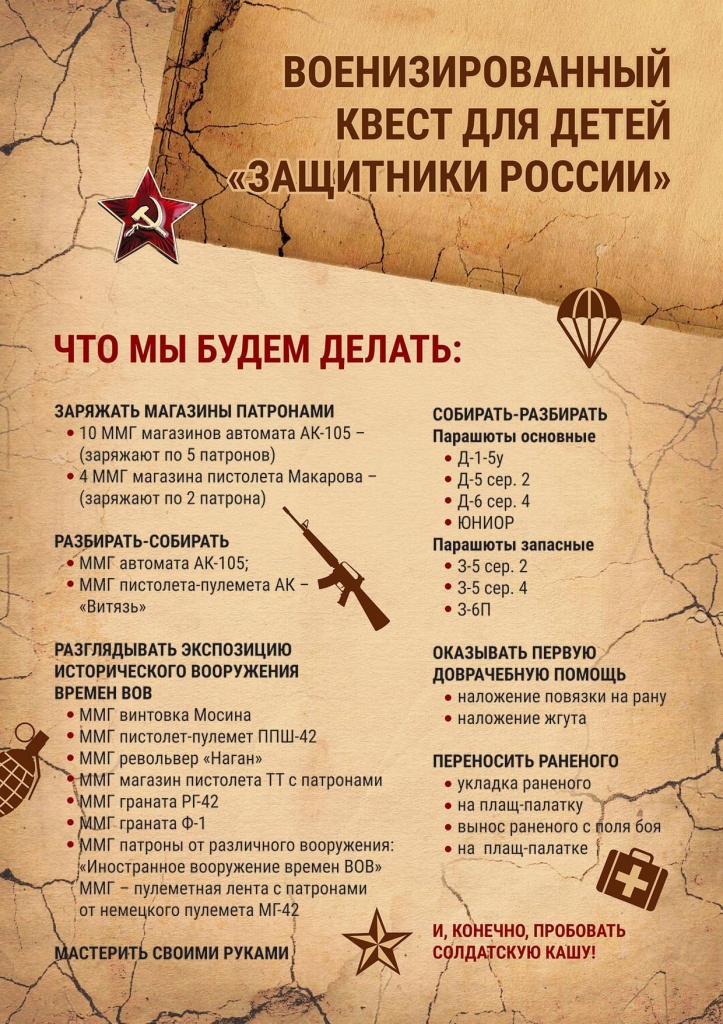 ВОЕНИЗИРОВАННЫЙ КВЕСТ ДЛЯ ДЕТЕЙ «ЗАЩИТНИКИ РОССИИ»

ЧТО МЫ БУДЕМ ДЕЛАТЬ:

ЗАРЯЖАТЬ МАГАЗИНЫ ПАТРОНАМИ
• 10 ММГ магазинов автомата АК-105 – (заряжают по 5 патронов)
• 4 ММГ магазина пистолета Макарова – (заряжают по 2 патрона)

РАЗБИРАТЬ-СОБИРАТЬ
• ММГ автомата АК-105;
• ММГ пистолета-пулемета АК – «Витязь»

РАЗГЛЯДЫВАТЬ ЭКСПОЗИЦИЮ ИСТОРИЧЕСКОГО ВООРУЖЕНИЯ ВРЕМЕН ВОВ
• ММГ винтовка Мосина
• ММГ пистолет-пулемет ППШ-42
• ММГ револьвер «Наган»
• ММГ магазин пистолета ТТ с патронами
• ММГ граната РГ-42
• ММГ граната Ф-1
• ММГ патроны от различного вооружения: «Иностранное вооружение времен ВОВ»
ММГ – пулеметная лента с патронами от немецкого пулемета МГ-42

МАСТЕРИТЬ СВОИМИ РУКАМИ

СОБИРАТЬ-РАЗБИРАТЬ
Парашюты основные
• Д-1-5у
• Д-5 сер. 2
• Д-6 сер. 4
• ЮНИОР
Парашюты запасные
• З-5 сер. 2
• З-5 сер. 4
• З-6П

ОКАЗЫВАТЬ ПЕРВУЮ ДОВРАЧЕБНУЮ ПОМОЩЬ
• наложение повязки на рану
• наложение жгута

ПЕРЕНОСИТЬ РАНЕНОГО
• укладка раненого
• на плащ-палатку
• вынос раненого с поля боя
• на плащ-палатке

И, КОНЕЧНО, ПРОБОВАТЬ СОЛДАТСКУЮ КАШУ!